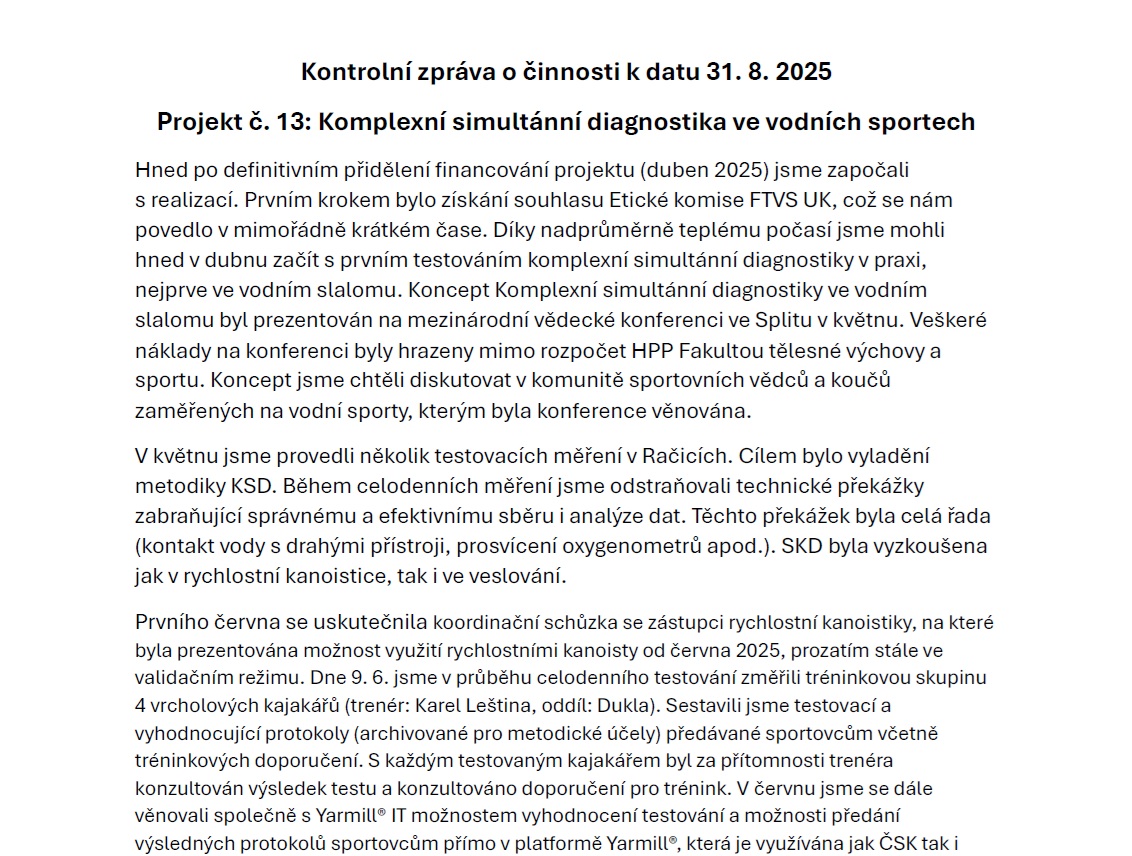 Kontrolní zpráva o činnosti k datu 31. 8. 2025

Projekt č. 13: Komplexní simultánní diagnostika ve vodních sportech

Hned po definitivním přidělení financování projektu (duben 2025) jsme započali s realizací. Prvním krokem bylo získání souhlasu Etické komise FTVS UK, což se nám povedlo v mimořádně krátkém čase. Díky nadprůměrně teplému počasí jsme mohli hned v dubnu začít s prvním testováním komplexní simultánní diagnostiky v praxi, nejprve ve vodním slalomu. Koncept Komplexní simultánní diagnostiky ve vodním slalomu byl prezentován na mezinárodní vědecké konferenci ve Splitu v květnu. Veškeré náklady na konferenci byly hrazeny mimo rozpočet HPP Fakultou tělesné výchovy a sportu. Koncept jsme chtěli diskutovat v komunitě sportovních vědců a koučů zaměřených na vodní sporty, kterým byla konference věnována.

V květnu jsme provedli několik testovacích měření v Račicích. Cílem bylo vyladění metodiky KSD. Během celodenních měření jsme odstraňovali technické překážky zabraňující správnému a efektivnímu sběru i analýze dat. Těchto překážek byla celá řada (kontakt vody s drahými přístroji, prosvícení oxygenometrů apod.). SKD byla vyzkoušena jak v rychlostní kanoistice, tak i ve veslování.

Prvního června se uskutečnila koordinační schůzka se zástupci rychlostní kanoistiky, na které byla prezentována možnost využití rychlostními kanoisty od června 2025, prozatím stále ve validačním režimu. Dne 9. 6. jsme v průběhu celodenního testování změřili tréninkovou skupinu 4 vrcholových kajakářů (trenér: Karel Leština, oddíl: Dukla). Sestavili jsme testovací a vyhodnocující protokoly (archivované pro metodické účely) předávané sportovcům včetně tréninkových doporučení. S každým testovaným kajakářem byl za přítomnosti trenéra konzultován výsledek testu a konzultováno doporučení pro trénink. V červnu jsme se dále věnovali společně s Yarmill® IT možnostem vyhodnocení testování a možnosti předání výsledných protokolů sportovcům přímo v platformě Yarmill®, která je využívána jak ČSK tak i